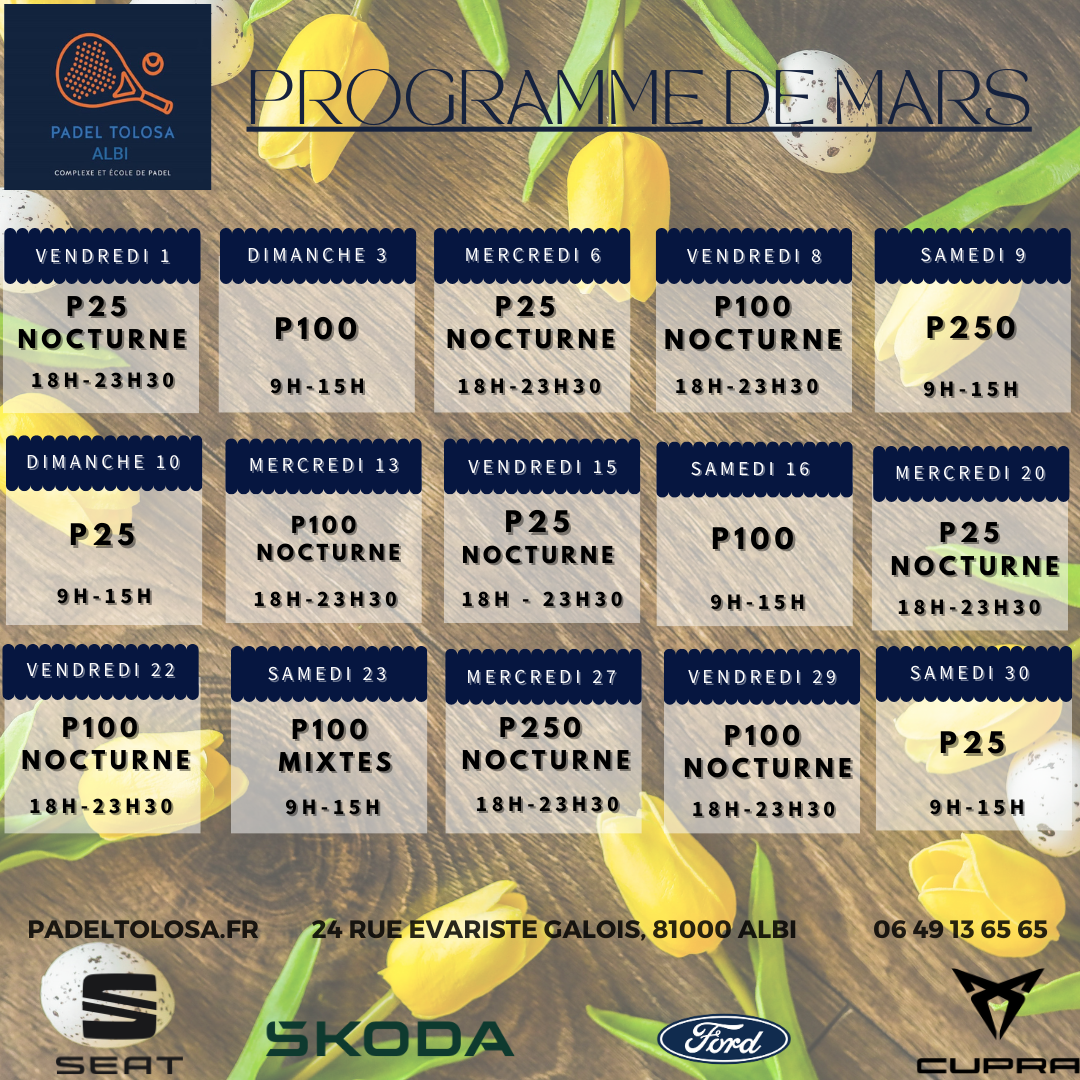 PADEL TOLOSA
ALBI
COMPLEXE ET ÉCOLE DE PADEL

PROGRAMME DE MARS

VENDREDI 1
P25
NOCTURNE
18H-23H30

DIMANCHE 3
P100
9H-15H

MERCREDI 6
P25
NOCTURNE
18H-23H30

VENDREDI 8
P100
NOCTURNE
18H-23H30

SAMEDI 9
P250
9H-15H

DIMANCHE 10
P25
9H-15H

MERCREDI 13
P100
NOCTURNE
18H-23H30

VENDREDI 15
P25
NOCTURNE
18H - 23H30

SAMEDI 16
P100
9H-15H

MERCREDI 20
P25
NOCTURNE
18H-23H30

VENDREDI 22
P100
NOCTURNE
18H-23H30

SAMEDI 23
P100
MIXTES
9H-15H

MERCREDI 27
P250
NOCTURNE
18H-23H30

VENDREDI 29
P100
NOCTURNE
18H-23H30

SAMEDI 30
P25
9H-15H

PADELTOLOSA.FR

24 RUE EVARISTE GALOIS, 81000 ALBI

06 49 13 65 65

SEAT

SKODA

Ford

CUPRA